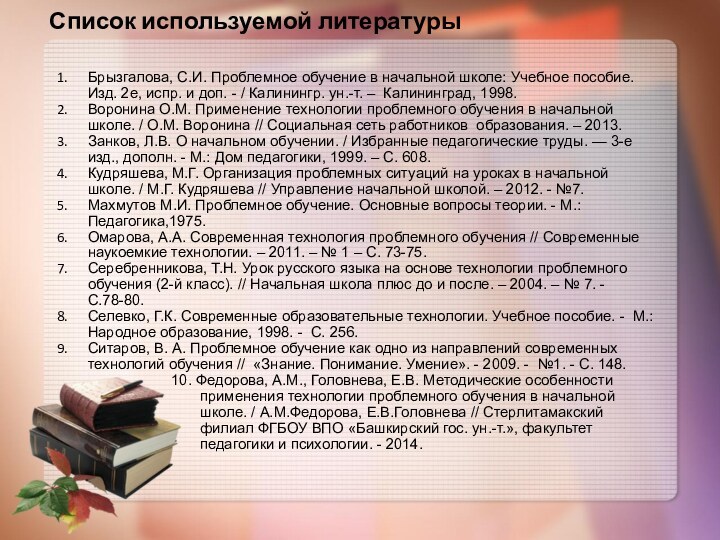 Список используемой литературы

1. Брызгалова, С.И. Проблемное обучение в начальной школе: Учебное пособие. Изд. 2е, испр. и доп. - / Калинингр. ун.-т. – Калининград, 1998.
2. Воронина О.М. Применение технологии проблемного обучения в начальной школе. / О.М. Воронина // Социальная сеть работников образования. – 2013.
3. Занков, Л.В. О начальном обучении. / Избранные педагогические труды. — 3-е изд., дополн. - М.: Дом педагогики, 1999. – С. 608.
4. Кудряшева, М.Г. Организация проблемных ситуаций на уроках в начальной школе. / М.Г. Кудряшева // Управление начальной школой. – 2012. - №7.
5. Махмутов М.И. Проблемное обучение. Основные вопросы теории. - М.: Педагогика,1975.
6. Омарова, А.А. Современная технология проблемного обучения // Современные наукоемкие технологии. – 2011. – № 1 – С. 73-75.
7. Серебренникова, Т.Н. Урок русского языка на основе технологии проблемного обучения (2-й класс). // Начальная школа плюс до и после. – 2004. – № 7. - С.78-80.
8. Селевко, Г.К. Современные образовательные технологии. Учебное пособие. - М.: Народное образование, 1998. - С. 256.
9. Ситаров, В. А. Проблемное обучение как одно из направлений современных технологий обучения // «Знание. Понимание. Умение». - 2009. - №1. - С. 148.
10. Федорова, А.М., Головнева, Е.В. Методические особенности применения технологии проблемного обучения в начальной школе. / А.М.Федорова, Е.В.Головнева // Стерлитамакский филиал ФГБОУ ВПО «Башкирский гос. ун.-т.», факультет педагогики и психологии. - 2014.